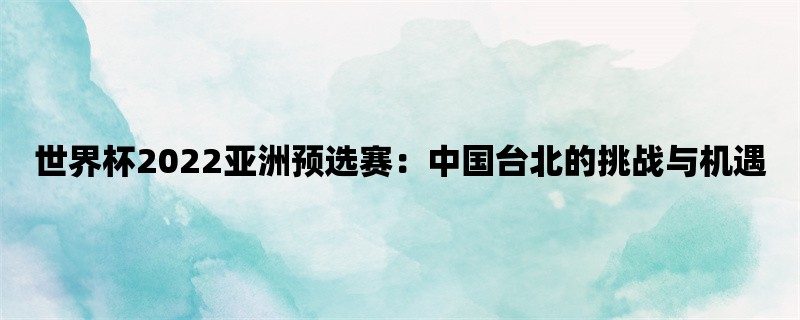 世界杯2022亚洲预选赛：中国台北的挑战与机遇